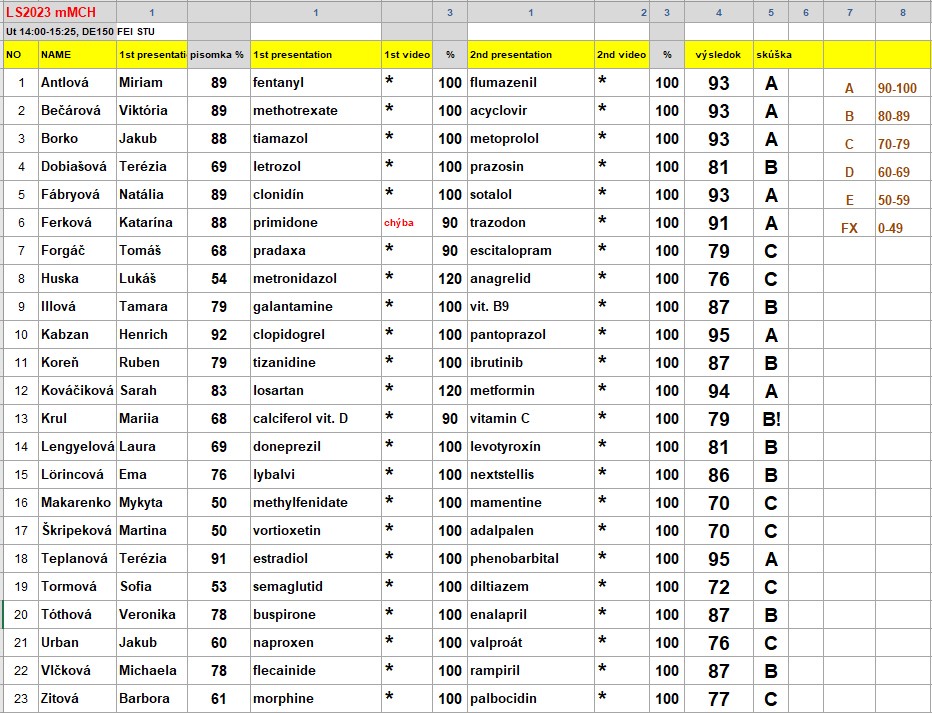 | LS2023 mMCH | | 1 | | 1 | | 3 | 1 | 2 | 3 | 4 | 5 | 6 | 7 | 8 |
|---|---|---|---|---|---|---|---|---|---|---|---|---|---|---|
| Ut 14:00-15:25, DE150 FEI STU | | | | | | | | | | | | | | |
| NO | NAME | 1st presentati | pisomka % | 1st presentation | 1st video | % | 2nd presentation | 2nd video | % | výsledok | skúška | | | |
| 1 | Antlová | Miriam | 89 | fentanyl | * | 100 | flumazenil | * | 100 | 93 | A | | A | 90-100 |
| 2 | Bečárová | Viktória | 89 | methotrexate | * | 100 | acyclovir | * | 100 | 93 | A | | B | 80-89 |
| 3 | Borko | Jakub | 88 | tiamazol | * | 100 | metoprolol | * | 100 | 93 | A | | C | 70-79 |
| 4 | Dobiašová | Terézia | 69 | letrozol | * | 100 | prazosin | * | 100 | 81 | B | | D | 60-69 |
| 5 | Fábryová | Natália | 89 | clonidín | * | 100 | sotalol | * | 100 | 93 | A | | E | 50-59 |
| 6 | Ferková | Katarína | 88 | primidone | chýba | 90 | trazodon | * | 100 | 91 | A | | FX | 0-49 |
| 7 | Forgáč | Tomáš | 68 | pradaxa | * | 90 | escitalopram | * | 100 | 79 | C | | | |
| 8 | Huska | Lukáš | 54 | metronidazol | * | 120 | anagrelid | * | 100 | 76 | C | | | |
| 9 | Illová | Tamara | 79 | galantamine | * | 100 | vit. B9 | * | 100 | 87 | B | | | |
| 10 | Kabzan | Henrich | 92 | clopidogrel | * | 100 | pantoprazol | * | 100 | 95 | A | | | |
| 11 | Koreň | Ruben | 79 | tizanidine | * | 100 | ibrutinib | * | 100 | 87 | B | | | |
| 12 | Kováčiková | Sarah | 83 | losartan | * | 120 | metformin | * | 100 | 94 | A | | | |
| 13 | Krul | Mariia | 68 | calciferol vit. D | * | 90 | vitamin C | * | 100 | 79 | B! | | | |
| 14 | Lengyelová | Laura | 69 | doneprezil | * | 100 | levotyroxín | * | 100 | 81 | B | | | |
| 15 | Lörincová | Ema | 76 | lybalvi | * | 100 | nextstellis | * | 100 | 86 | B | | | |
| 16 | Makarenko | Mykyta | 50 | methylfenidate | * | 100 | mamentine | * | 100 | 70 | C | | | |
| 17 | Škripeková | Martina | 50 | vortioxetin | * | 100 | adalpalen | * | 100 | 70 | C | | | |
| 18 | Teplanová | Terézia | 91 | estradiol | * | 100 | phenobarbital | * | 100 | 95 | A | | | |
| 19 | Tormová | Sofia | 53 | semaglutid | * | 100 | diltiazem | * | 100 | 72 | C | | | |
| 20 | Tóthová | Veronika | 78 | buspirone | * | 100 | enalapril | * | 100 | 87 | B | | | |
| 21 | Urban | Jakub | 60 | naproxen | * | 100 | valproát | * | 100 | 76 | C | | | |
| 22 | Vlčková | Michaela | 78 | flecainide | * | 100 | rampiril | * | 100 | 87 | B | | | |
| 23 | Zitová | Barbora | 61 | morphine | * | 100 | palbocidin | * | 100 | 77 | C | | | |